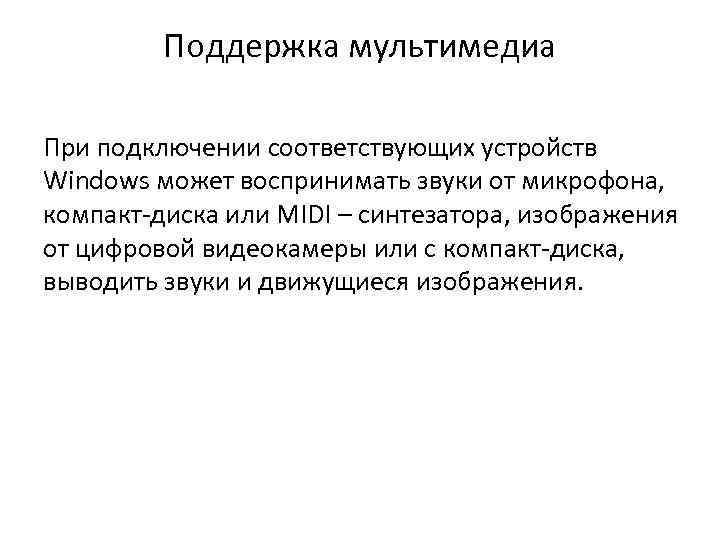 Поддержка мультимедиа

При подключении соответствующих устройств Windows может воспринимать звуки от микрофона, компакт-диска или MIDI – синтезатора, изображения от цифровой видеокамеры или с компакт-диска, выводить звуки и движущиеся изображения.